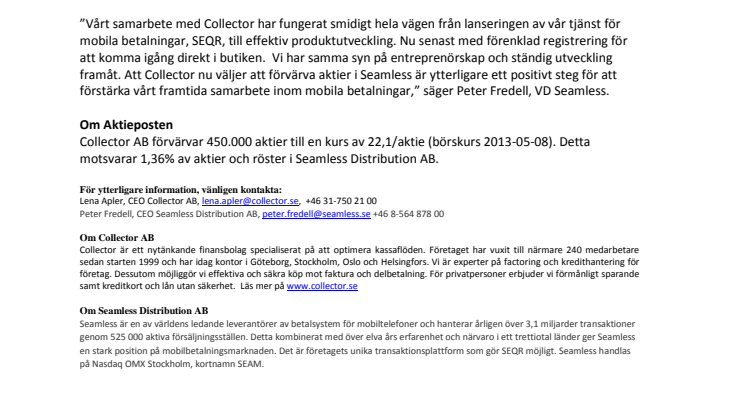 ”Vårt samarbete med Collector har fungerat smidigt hela vägen från lanseringen av vår tjänst för mobila betalningar, SEQR, till effektiv produktutveckling. Nu senast med förenklad registrering för att komma igång direkt i butiken. Vi har samma syn på entreprenörskap och ständig utveckling framåt. Att Collector nu väljer att förvärva aktier i Seamless är ytterligare ett positivt steg för att förstärka vårt framtida samarbete inom mobila betalningar,” säger Peter Fredell, VD Seamless.

Om Aktieposten
Collector AB förvärvar 450.000 aktier till en kurs av 22,1/aktie (börskurs 2013-05-08). Detta motsvarar 1,36% av aktier och röster i Seamless Distribution AB.

För ytterligare information, vänligen kontakta:
Lena Apler, CEO Collector AB, lena.apler@collector.se, +46 31-750 21 00
Peter Fredell, CEO Seamless Distribution AB, peter.fredell@seamless.se +46 8-564 878 00

Om Collector AB
Collector är ett nytänkande finansbolag specialiserat på att optimera kassaflöden. Företaget har vuxit till närmare 240 medarbetare sedan starten 1999 och har idag kontor i Göteborg, Stockholm, Oslo och Helsingfors. Vi är experter på factoring och kredithantering för företag. Dessutom möjliggör vi effektiva och säkra köp mot faktura och delbetalning. För privatpersoner erbjuder vi förmånligt sparande samt kreditkort och lån utan säkerhet. Läs mer på www.collector.se

Om Seamless Distribution AB
Seamless är en av världens ledande leverantörer av betalsystem för mobiltelefoner och hanterar årligen över 3,1 miljarder transaktioner genom 525 000 aktiva försäljningsställen. Detta kombinerat med över elva års erfarenhet och närvaro i ett trettiotal länder ger Seamless en stark position på mobilbetalningsmarknaden. Det är företagets unika transaktionsplattform som gör SEQR möjligt. Seamless handlas på Nasdaq OMX Stockholm, kortnamn SEAM.